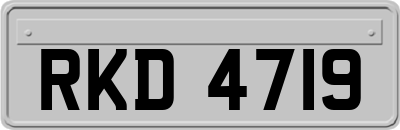 RKD 4719